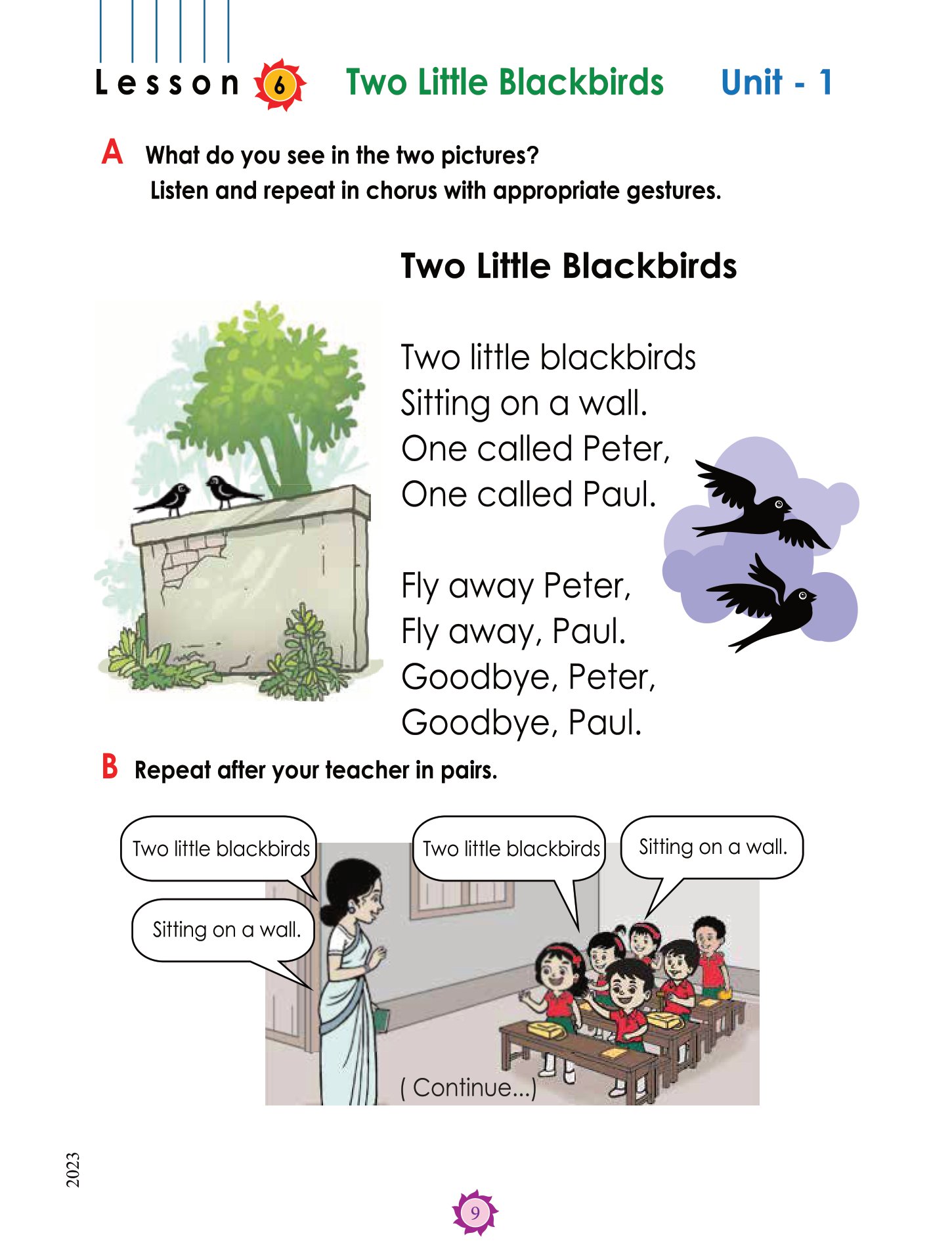 Lesson 6 Two Little Blackbirds Unit - 1

A What do you see in the two pictures?
Listen and repeat in chorus with appropriate gestures.

Two Little Blackbirds

Two little blackbirds
Sitting on a wall.
One called Peter,
One called Paul.

Fly away Peter,
Fly away, Paul.
Goodbye, Peter,
Goodbye, Paul.

B Repeat after your teacher in pairs.

Two little blackbirds

Sitting on a wall.

Two little blackbirds

Sitting on a wall.

( Continue...)

2023

9